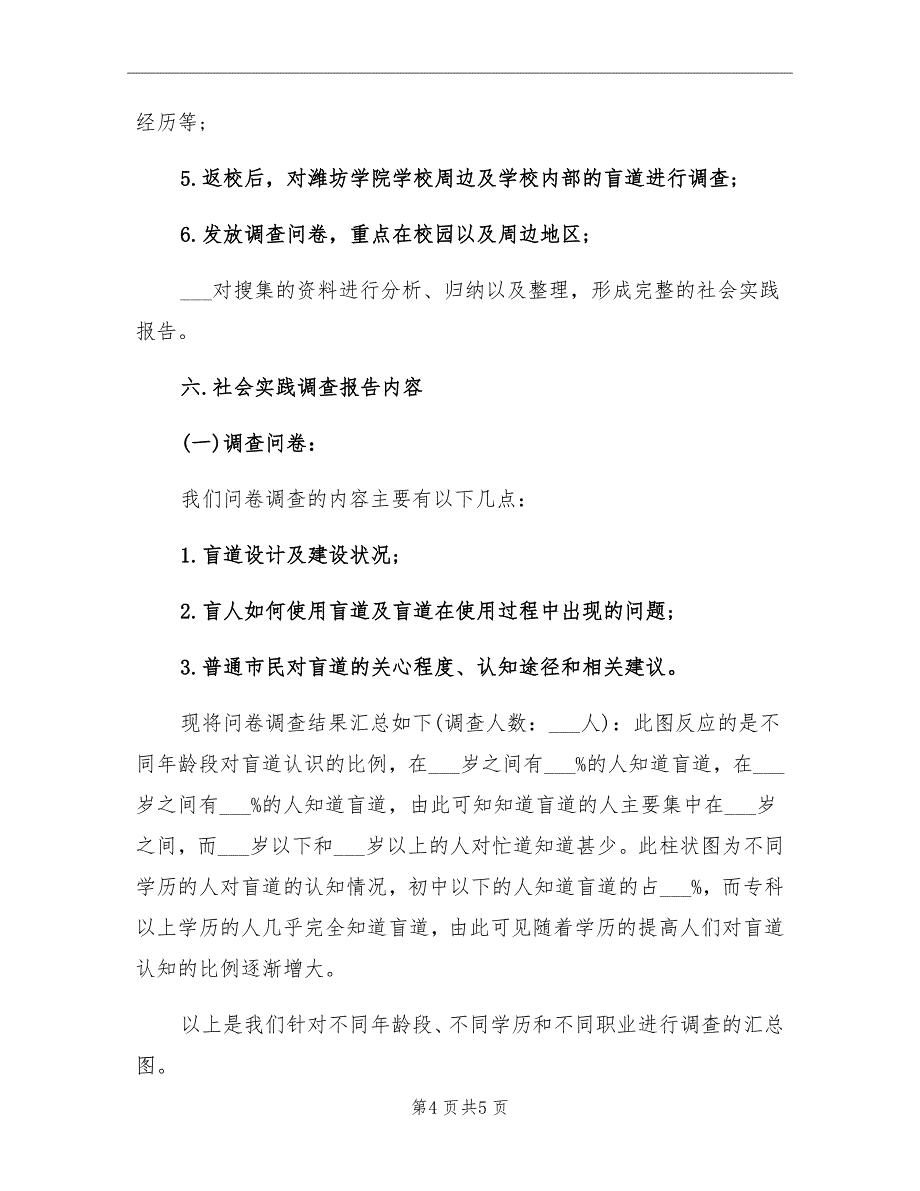 经历等；

5.返校后，对潍坊学院学校周边及学校内部的盲道进行调查；

6.发放调查问卷，重点在校园以及周边地区；

___对搜集的资料进行分析、归纳以及整理，形成完整的社会实践报告。

六.社会实践调查报告内容

(一)调查问卷：

我们问卷调查的内容主要有以下几点：

1.盲道设计及建设状况；

2.盲人如何使用盲道及盲道在使用过程中出现的问题；

3.普通市民对盲道的关心程度、认知途径和相关建议。

现将问卷调查结果汇总如下(调查人数：___人)：此图反应的是不同年龄段对盲道认识的比例，在___岁之间有___%的人知道盲道，在___岁之间有___%的人知道盲道，由此可知知道盲道的人主要集中在___岁之间，而___岁以下和___岁以上的人对忙道知道甚少。此柱状图为不同学历的人对盲道的认知情况，初中以下的人知道盲道的占___%，而专科以上学历的人几乎完全知道盲道，由此可见随着学历的提高人们对盲道认知的比例逐渐增大。

以上是我们针对不同年龄段、不同学历和不同职业进行调查的汇总图。

第4页共5页